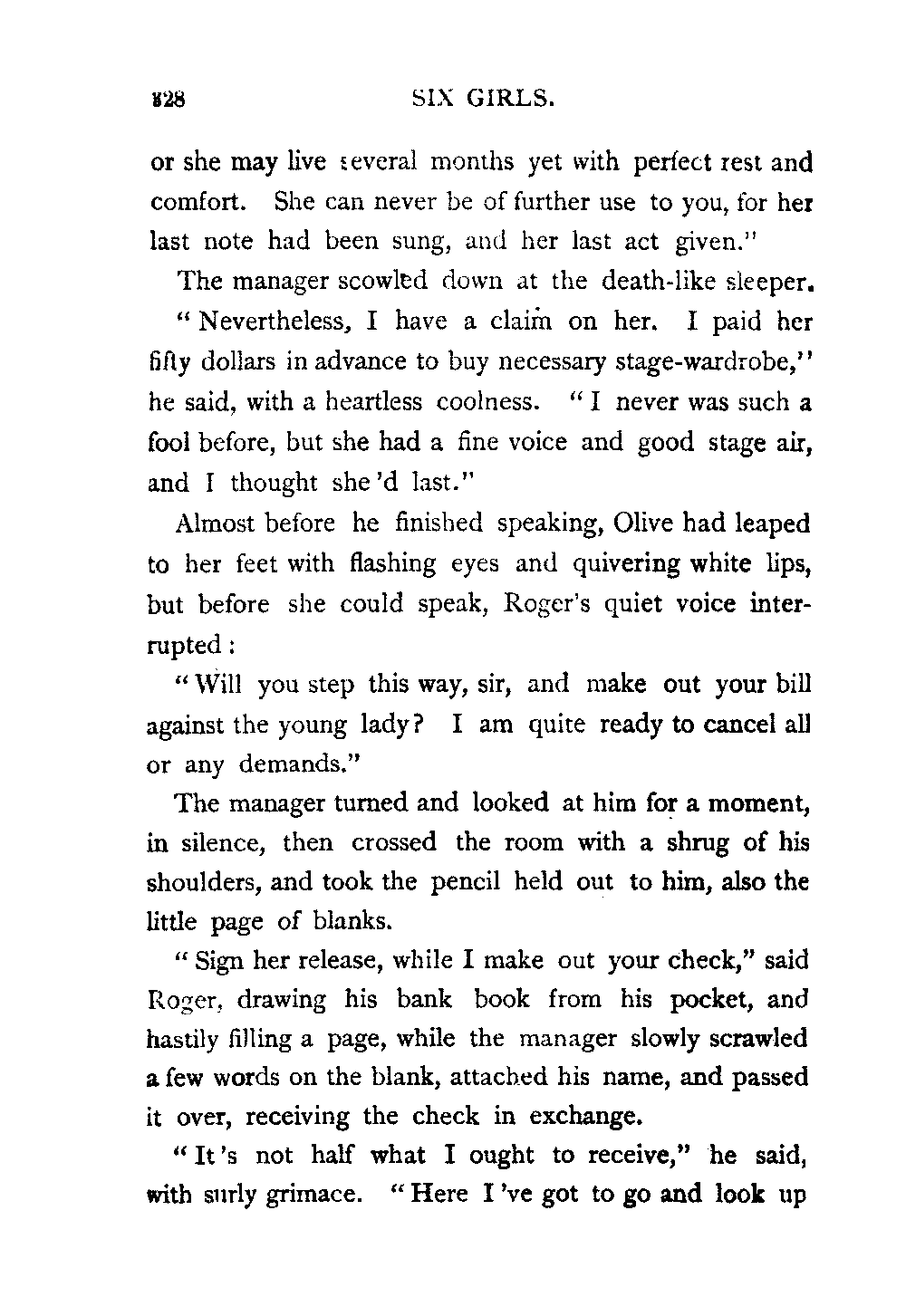 328 SIX GIRLS.

or she may live several months yet with perfect rest and comfort. She can never be of further use to you, for her last note had been sung, and her last act given."

The manager scowled down at the death-like sleeper.

"Nevertheless, I have a claim on her. I paid her fifty dollars in advance to buy necessary stage-wardrobe," he said, with a heartless coolness. "I never was such a fool before, but she had a fine voice and good stage air, and I thought she'd last."

Almost before he finished speaking, Olive had leaped to her feet with flashing eyes and quivering white lips, but before she could speak, Roger's quiet voice interrupted:

"Will you step this way, sir, and make out your bill against the young lady? I am quite ready to cancel all or any demands."

The manager turned and looked at him for a moment, in silence, then crossed the room with a shrug of his shoulders, and took the pencil held out to him, also the little page of blanks.

"Sign her release, while I make out your check," said Roger, drawing his bank book from his pocket, and hastily filling a page, while the manager slowly scrawled a few words on the blank, attached his name, and passed it over, receiving the check in exchange.

"It's not half what I ought to receive," he said, with surly grimace. "Here I've got to go and look up